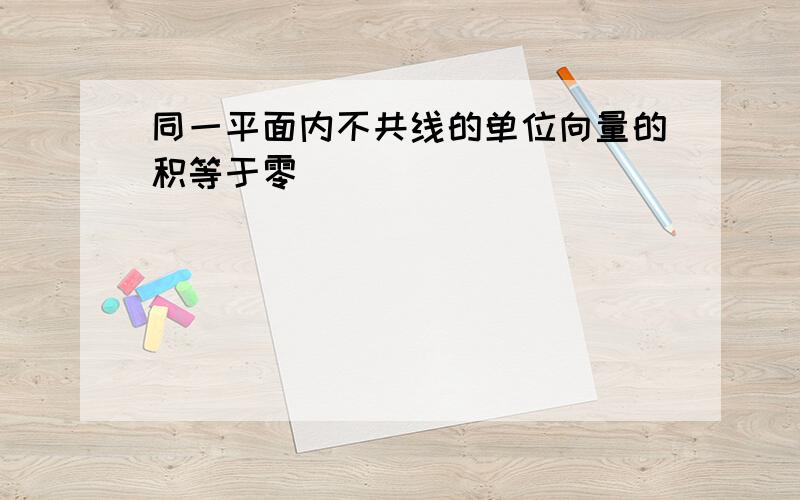 同一平面内不共线的单位向量的积等于零